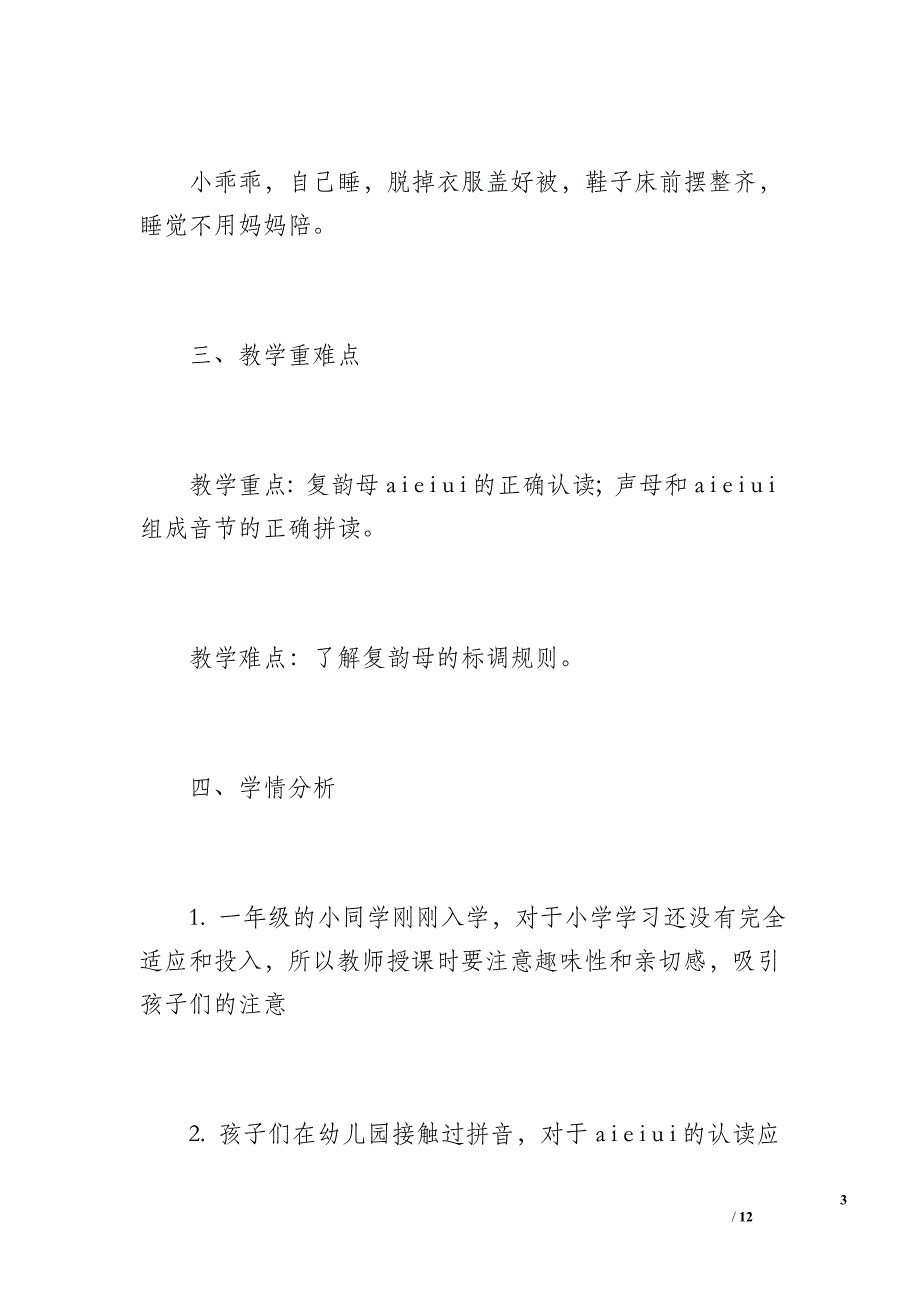 小乖乖，自己睡，脱掉衣服盖好被，鞋子床前摆整齐，睡觉不用妈妈陪。

三、教学重难点

教学重点：复韵母 a i e i u i 的正确认读；声母和 a i e i u i 组成音节的正确拼读。

教学难点：了解复韵母的标调规则。

四、学情分析

1. 一年级的小同学刚刚入学，对于小学学习还没有完全适应和投入，所以教师授课时要注意趣味性和亲切感，吸引孩子们的注意

2. 孩子们在幼儿园接触过拼音，对于 a i e i u i 的认读应

3

/ 12